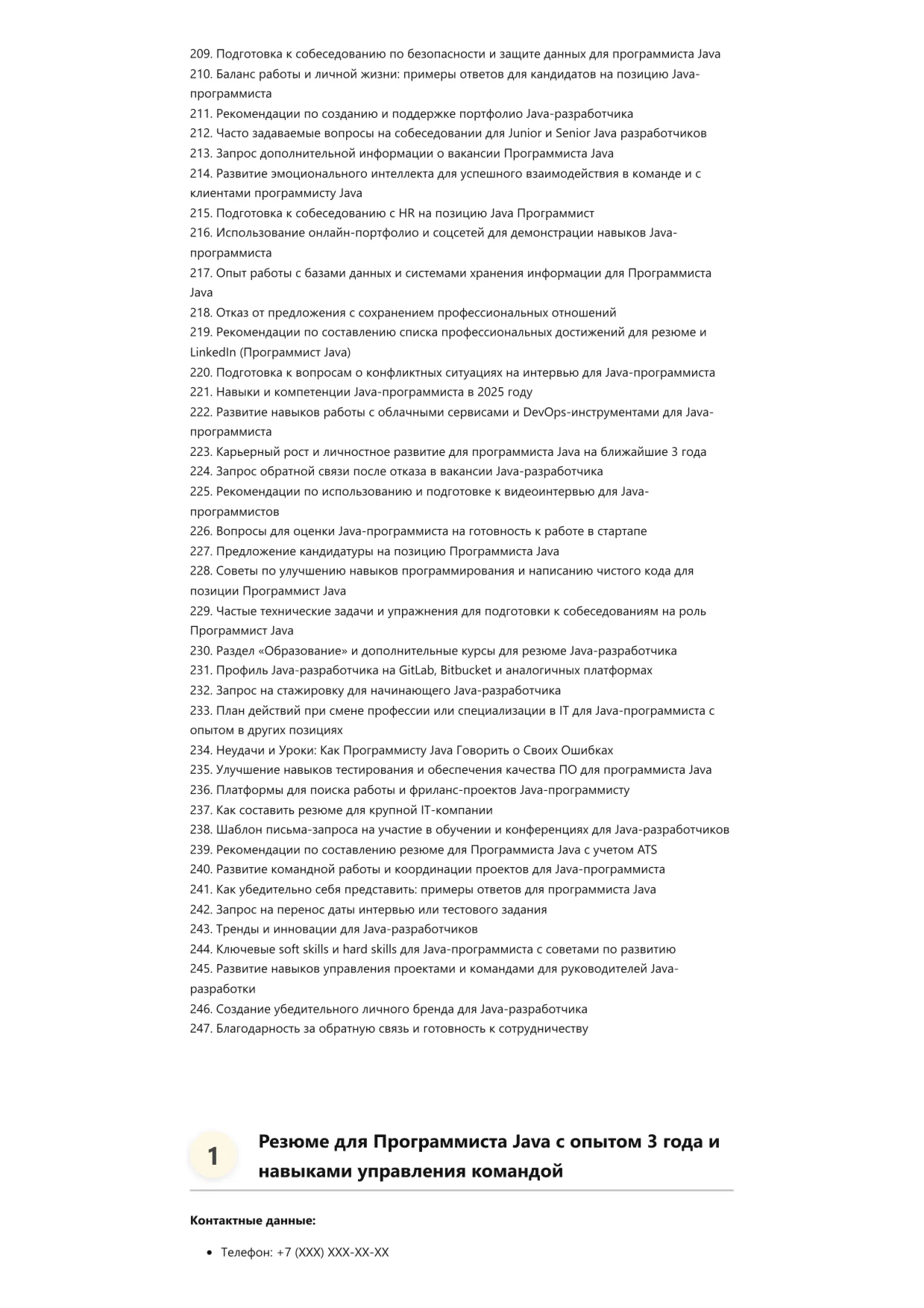 209. Подготовка к собеседованию по безопасности и защите данных для программиста Java
210. Баланс работы и личной жизни: примеры ответов для кандидатов на позицию Java-программиста
211. Рекомендации по созданию и поддержке портфолио Java-разработчика
212. Часто задаваемые вопросы на собеседовании для Junior и Senior Java разработчиков
213. Запрос дополнительной информации о вакансии Программиста Java
214. Развитие эмоционального интеллекта для успешного взаимодействия в команде и с клиентами программисту Java
215. Подготовка к собеседованию с HR на позицию Java Программист
216. Использование онлайн-портфолио и соцсетей для демонстрации навыков Java-программиста
217. Опыт работы с базами данных и системами хранения информации для Программиста Java
218. Отказ от предложения с сохранением профессиональных отношений
219. Рекомендации по составлению списка профессиональных достижений для резюме и LinkedIn (Программист Java)
220. Подготовка к вопросам о конфликтных ситуациях на интервью для Java-программиста
221. Навыки и компетенции Java-программиста в 2025 году
222. Развитие навыков работы с облачными сервисами и DevOps-инструментами для Java-программиста
223. Карьерный рост и личностное развитие для программиста Java на ближайшие 3 года
224. Запрос обратной связи после отказа в вакансии Java-разработчика
225. Рекомендации по использованию и подготовке к видеоинтервью для Java-программистов
226. Вопросы для оценки Java-программиста на готовность к работе в стартапе
227. Предложение кандидатуры на позицию Программиста Java
228. Советы по улучшению навыков программирования и написанию чистого кода для позиции Программист Java
229. Частые технические задачи и упражнения для подготовки к собеседованиям на роль Программист Java
230. Раздел «Образование» и дополнительные курсы для резюме Java-разработчика
231. Профиль Java-разработчика на GitLab, Bitbucket и аналогичных платформах
232. Запрос на стажировку для начинающего Java-разработчика
233. План действий при смене профессии или специализации в IT для Java-программиста с опытом в других позициях
234. Неудачи и Уроки: Как Программисту Java Говорить о Своих Ошибках
235. Улучшение навыков тестирования и обеспечения качества ПО для программиста Java
236. Платформы для поиска работы и фриланс-проектов Java-программисту
237. Как составить резюме для крупной IT-компании
238. Шаблон письма-запроса на участие в обучении и конференциях для Java-разработчиков
239. Рекомендации по составлению резюме для Программиста Java с учетом ATS
240. Развитие командной работы и координации проектов для Java-программиста
241. Как убедительно себя представить: примеры ответов для программиста Java
242. Запрос на перенос даты интервью или тестового задания
243. Тренды и инновации для Java-разработчиков
244. Ключевые soft skills и hard skills для Java-программиста с советами по развитию
245. Развитие навыков управления проектами и командами для руководителей Java-разработки
246. Создание убедительного личного бренда для Java-разработчика
247. Благодарность за обратную связь и готовность к сотрудничеству

1 Резюме для Программиста Java с опытом 3 года и навыками управления командой

Контактные данные:

• Телефон: +7 (XXX) XXX-XX-XX